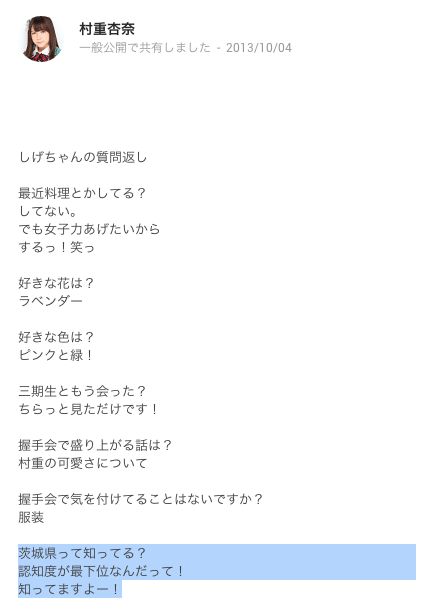 村重杏奈
一般公開で共有しました - 2013/10/04

しげちゃんの質問返し

最近料理とかしてる？
してない。
でも女子力あげたいから
するっ！笑っ

好きな花は？
ラベンダー

好きな色は？
ピンクと緑！

三期生ともう会った？
ちらっと見ただけです！

握手会で盛り上がる話は？
村重の可愛さについて

握手会で気を付けてることはないですか？
服装

茨城県って知ってる？
認知度が最下位なんだって！
知ってますよー！